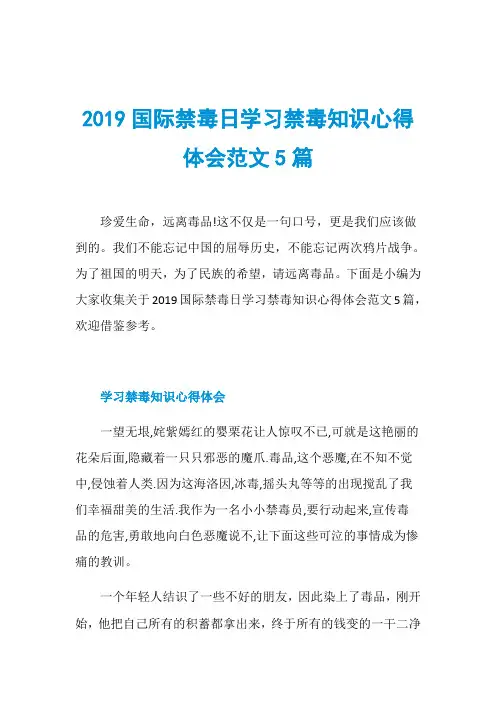 2019 国际禁毒日学习禁毒知识心得体会范文 5 篇

珍爱生命，远离毒品!这不仅是一句口号，更是我们应该做到的。我们不能忘记中国的屈辱历史，不能忘记两次鸦片战争。为了祖国的明天，为了民族的希望，请远离毒品。下面是小编为大家收集关于 2019 国际禁毒日学习禁毒知识心得体会范文 5 篇，欢迎借鉴参考。

学习禁毒知识心得体会

一望无垠,姹紫嫣红的罂粟花让人惊叹不已,可就是这艳丽的花朵后面,隐藏着一只只邪恶的魔爪.毒品,这个恶魔,在不知不觉中,侵蚀着人类.因为这海洛因,冰毒,摇头丸等等的出现搅乱了我们幸福甜美的生活.我作为一名小小禁毒员,要行动起来,宣传毒品的危害,勇敢地向白色恶魔说不,让下面这些可泣的事情成为惨痛的教训。

一个年轻人结识了一些不好的朋友，因此染上了毒品，刚开始，他把自己所有的积蓄都拿出来，终于所有的钱变的一干二净